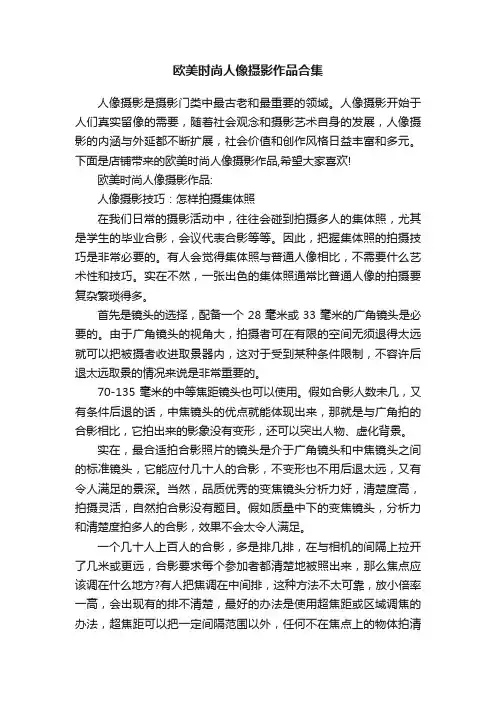 欧美时尚人像摄影作品合集

人像摄影是摄影门类中最古老和最重要的领域。人像摄影开始于人们真实留像的需要，随着社会观念和摄影艺术自身的发展，人像摄影的内涵与外延都不断扩展，社会价值和创作风格日益丰富和多元。下面是店铺带来的欧美时尚人像摄影作品,希望大家喜欢!

欧美时尚人像摄影作品:

人像摄影技巧：怎样拍摄集体照

在我们日常的摄影活动中，往往会碰到拍摄多人的集体照，尤其是学生的毕业合影，会议代表合影等等。因此，把握集体照的拍摄技巧是非常必要的。有人会觉得集体照与普通人像相比，不需要什么艺术性和技巧。实在不然，一张出色的集体照通常比普通人像的拍摄要复杂繁琐得多。

首先是镜头的选择，配备一个 28 毫米或 33 毫米的广角镜头是必要的。由于广角镜头的视角大，拍摄者可在有限的空间无须退得太远就可以把被摄者收进取景器内，这对于受到某种条件限制，不容许后退太远取景的情况来说是非常重要的。

70-135 毫米的中等焦距镜头也可以使用。假如合影人数未几，又有条件后退的话，中焦镜头的优点就能体现出来，那就是与广角拍的合影相比，它拍出来的影象没有变形，还可以突出人物、虚化背景。

实在，最合适拍合影照片的镜头是介于广角镜头和中焦镜头之间的标准镜头，它能应付几十人的合影，不变形也不用后退太远，又有令人满足的景深。当然，品质优秀的变焦镜头分析力好，清楚度高，拍摄灵活，自然拍合影没有题目。假如质量中下的变焦镜头，分析力和清楚度拍多人的合影，效果不会太令人满足。

一个几十人上百人的合影，多是排几排，在与相机的间隔上拉开了几米或更远，合影要求每个参加者都清楚地被照出来，那么焦点应该调在什么地方?有人把焦调在中间排，这种方法不太可靠，放小倍率一高，会出现有的排不清楚，最好的办法是使用超焦距或区域调焦的办法，超焦距可以把一定间隔范围以外，任何不在焦点上的物体拍清